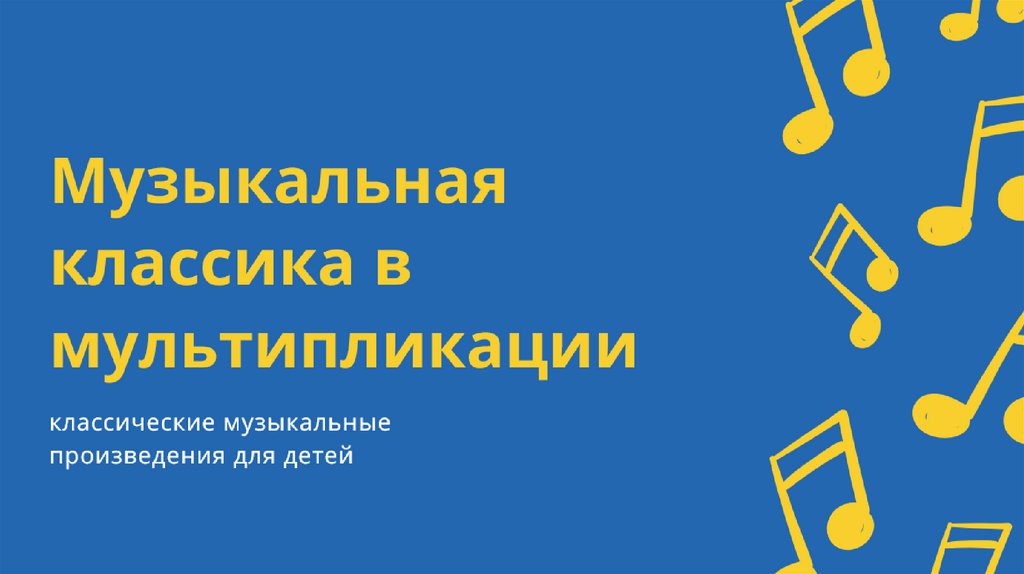 Музыкальная классика в мультипликации

классические музыкальные произведения для детей